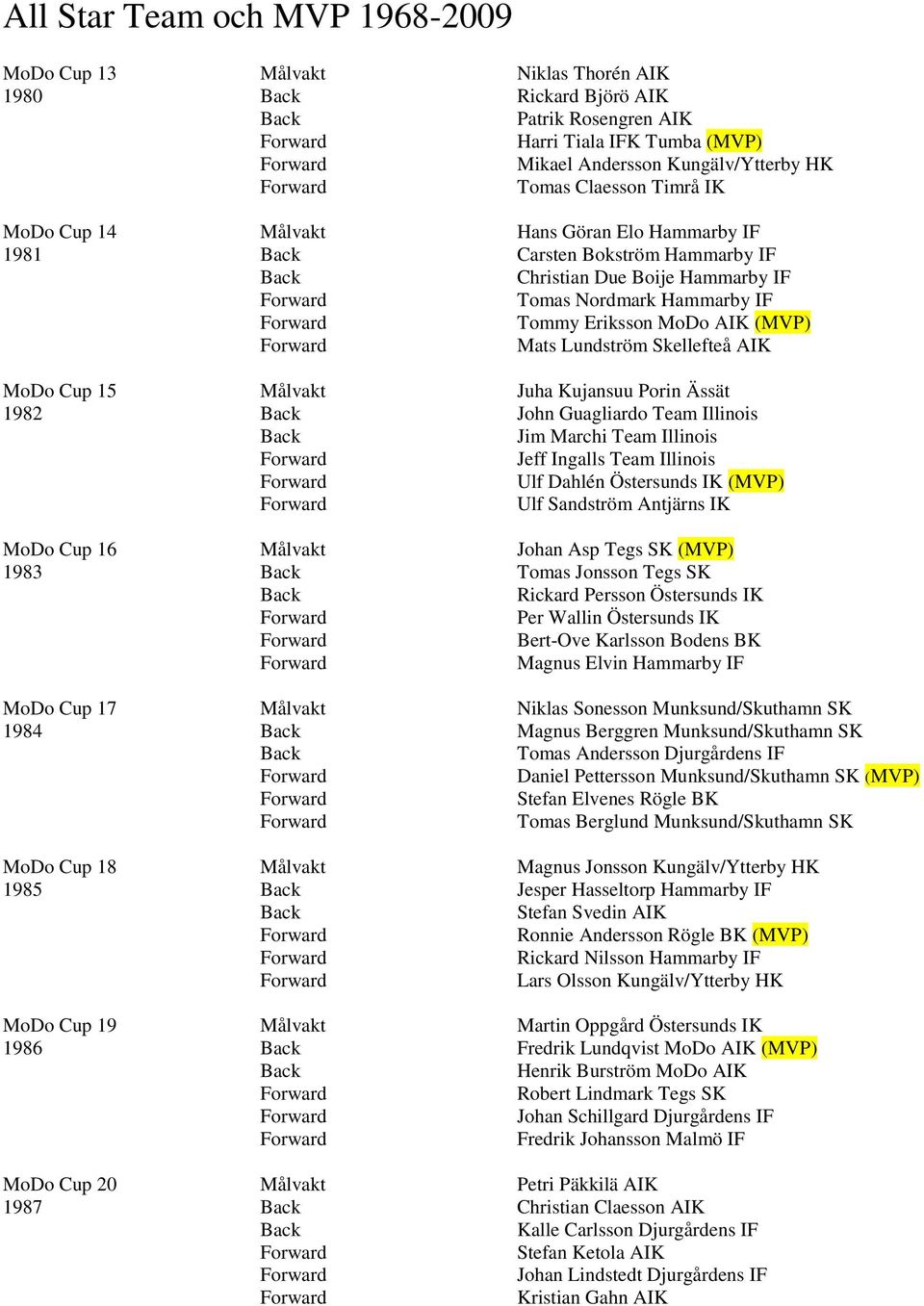 All Star Team och MVP 1968-2009

| | | |
|---|---|---|
| MoDo Cup 13 | Målvakt | Niklas Thorén AIK |
| 1980 | Back | Rickard Björö AIK |
| | Back | Patrik Rosengren AIK |
| | Forward | Harri Tiala IFK Tumba (MVP) |
| | Forward | Mikael Andersson Kungälv/Ytterby HK |
| | Forward | Tomas Claesson Timrå IK |
| MoDo Cup 14 | Målvakt | Hans Göran Elo Hammarby IF |
| 1981 | Back | Carsten Bokström Hammarby IF |
| | Back | Christian Due Boije Hammarby IF |
| | Forward | Tomas Nordmark Hammarby IF |
| | Forward | Tommy Eriksson MoDo AIK (MVP) |
| | Forward | Mats Lundström Skellefteå AIK |
| MoDo Cup 15 | Målvakt | Juha Kujansuu Porin Ässät |
| 1982 | Back | John Guagliardo Team Illinois |
| | Back | Jim Marchi Team Illinois |
| | Forward | Jeff Ingalls Team Illinois |
| | Forward | Ulf Dahlén Östersunds IK (MVP) |
| | Forward | Ulf Sandström Antjärns IK |
| MoDo Cup 16 | Målvakt | Johan Asp Tegs SK (MVP) |
| 1983 | Back | Tomas Jonsson Tegs SK |
| | Back | Rickard Persson Östersunds IK |
| | Forward | Per Wallin Östersunds IK |
| | Forward | Bert-Ove Karlsson Bodens BK |
| | Forward | Magnus Elvin Hammarby IF |
| MoDo Cup 17 | Målvakt | Niklas Sonesson Munksund/Skuthamn SK |
| 1984 | Back | Magnus Berggren Munksund/Skuthamn SK |
| | Back | Tomas Andersson Djurgårdens IF |
| | Forward | Daniel Pettersson Munksund/Skuthamn SK (MVP) |
| | Forward | Stefan Elvenes Rögle BK |
| | Forward | Tomas Berglund Munksund/Skuthamn SK |
| MoDo Cup 18 | Målvakt | Magnus Jonsson Kungälv/Ytterby HK |
| 1985 | Back | Jesper Hasseltorp Hammarby IF |
| | Back | Stefan Svedin AIK |
| | Forward | Ronnie Andersson Rögle BK (MVP) |
| | Forward | Rickard Nilsson Hammarby IF |
| | Forward | Lars Olsson Kungälv/Ytterby HK |
| MoDo Cup 19 | Målvakt | Martin Oppgård Östersunds IK |
| 1986 | Back | Fredrik Lundqvist MoDo AIK (MVP) |
| | Back | Henrik Burström MoDo AIK |
| | Forward | Robert Lindmark Tegs SK |
| | Forward | Johan Schillgard Djurgårdens IF |
| | Forward | Fredrik Johansson Malmö IF |
| MoDo Cup 20 | Målvakt | Petri Päkkilä AIK |
| 1987 | Back | Christian Claesson AIK |
| | Back | Kalle Carlsson Djurgårdens IF |
| | Forward | Stefan Ketola AIK |
| | Forward | Johan Lindstedt Djurgårdens IF |
| | Forward | Kristian Gahn AIK |